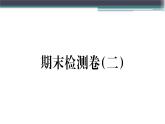 期末检测卷(二)